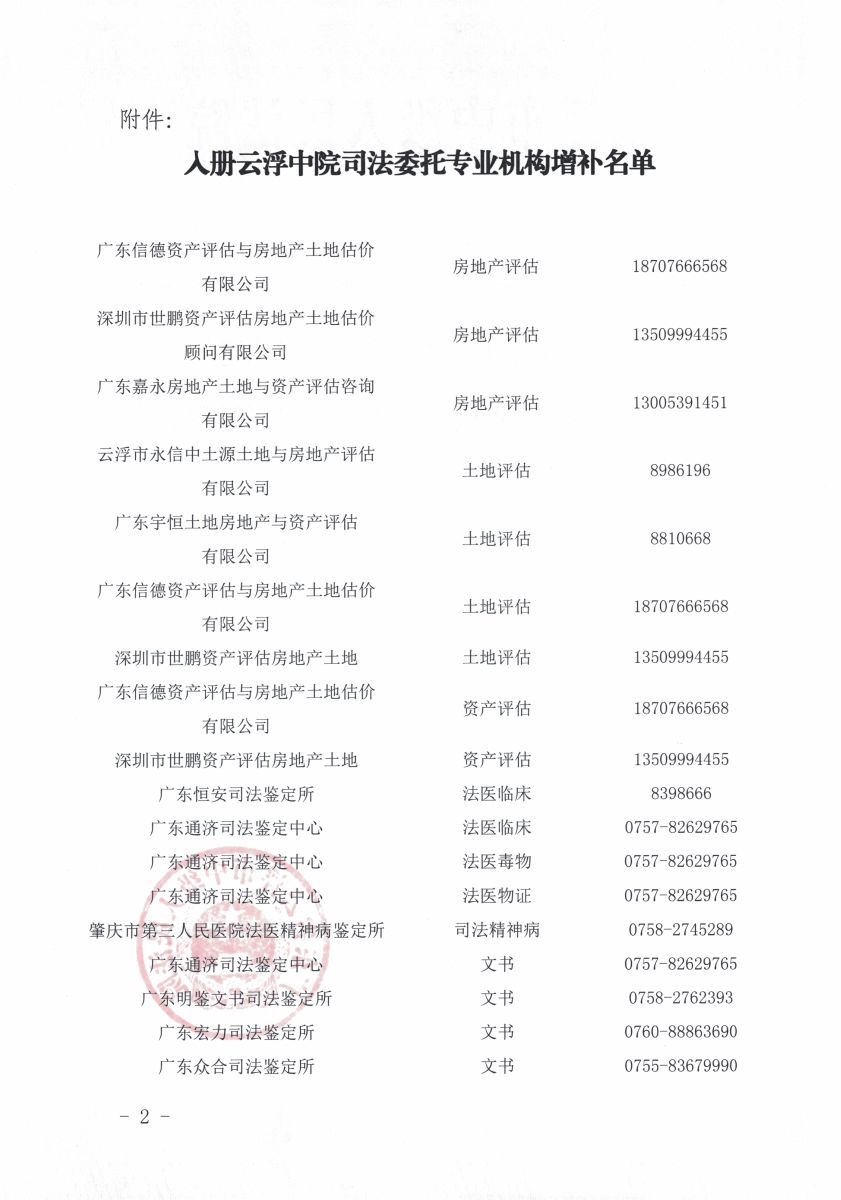 附件:

入册云浮中院司法委托专业机构增补名单

| | | |
|---|---|---|
| 广东信德资产评估与房地产土地估价有限公司 | 房地产评估 | 18707666568 |
| 深圳市世鹏资产评估房地产土地估价顾问有限公司 | 房地产评估 | 13509994455 |
| 广东嘉永房地产土地与资产评估咨询有限公司 | 房地产评估 | 13005391451 |
| 云浮市永信中土源土地与房地产评估有限公司 | 土地评估 | 8986196 |
| 广东宇恒土地房地产与资产评估有限公司 | 土地评估 | 8810668 |
| 广东信德资产评估与房地产土地估价有限公司 | 土地评估 | 18707666568 |
| 深圳市世鹏资产评估房地产土地 | 土地评估 | 13509994455 |
| 广东信德资产评估与房地产土地估价有限公司 | 资产评估 | 18707666568 |
| 深圳市世鹏资产评估房地产土地 | 资产评估 | 13509994455 |
| 广东恒安司法鉴定所 | 法医临床 | 8398666 |
| 广东通济司法鉴定中心 | 法医临床 | 0757-82629765 |
| 广东通济司法鉴定中心 | 法医毒物 | 0757-82629765 |
| 广东通济司法鉴定中心 | 法医物证 | 0757-82629765 |
| 肇庆市第三人民医院法医精神病鉴定所 | 司法精神病 | 0758-2745289 |
| 广东通济司法鉴定中心 | 文书 | 0757-82629765 |
| 广东明鉴文书司法鉴定所 | 文书 | 0758-2762393 |
| 广东宏力司法鉴定所 | 文书 | 0760-88863690 |
| 广东众合司法鉴定所 | 文书 | 0755-83679990 |

- 2 -